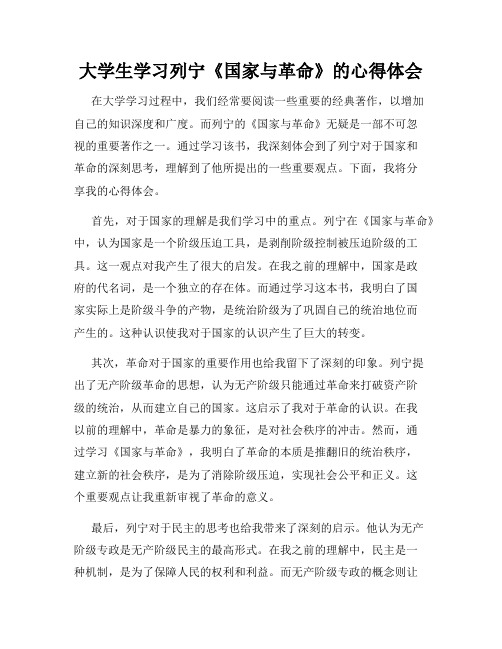 大学生学习列宁《国家与革命》的心得体会

在大学学习过程中，我们经常要阅读一些重要的经典著作，以增加自己的知识深度和广度。而列宁的《国家与革命》无疑是一部不可忽视的重要著作之一。通过学习该书，我深刻体会到了列宁对于国家和革命的深刻思考，理解到了他所提出的一些重要观点。下面，我将分享我的心得体会。

首先，对于国家的理解是我们学习中的重点。列宁在《国家与革命》中，认为国家是一个阶级压迫工具，是剥削阶级控制被压迫阶级的工具。这一观点对我产生了很大的启发。在我之前的理解中，国家是政府的代名词，是一个独立的存在体。而通过学习这本书，我明白了国家实际上是阶级斗争的产物，是统治阶级为了巩固自己的统治地位而产生的。这种认识使我对于国家的认识产生了巨大的转变。

其次，革命对于国家的重要作用也给我留下了深刻的印象。列宁提出了无产阶级革命的思想，认为无产阶级只能通过革命来打破资产阶级的统治，从而建立自己的国家。这启示了我对于革命的认识。在我以前的理解中，革命是暴力的象征，是对社会秩序的冲击。然而，通过学习《国家与革命》，我明白了革命的本质是推翻旧的统治秩序，建立新的社会秩序，是为了消除阶级压迫，实现社会公平和正义。这个重要观点让我重新审视了革命的意义。

最后，列宁对于民主的思考也给我带来了深刻的启示。他认为无产阶级专政是无产阶级民主的最高形式。在我之前的理解中，民主是一种机制，是为了保障人民的权利和利益。而无产阶级专政的概念则让